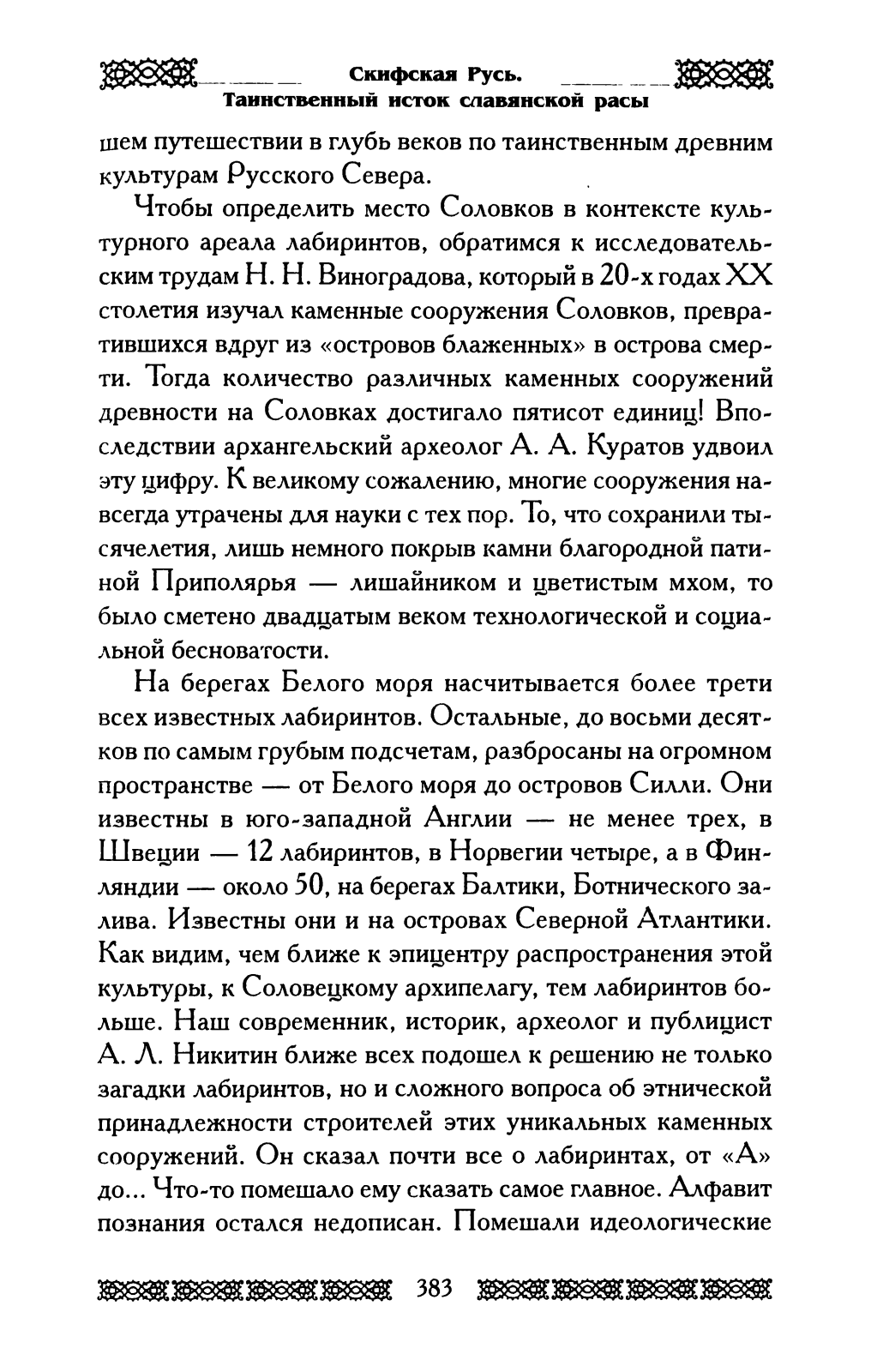 Скифская Русь.
Таинственный исток славянской расы

шем путешествии в глубь веков по таинственным древним культурам Русского Севера.

Чтобы определить место Соловков в контексте культурного ареала лабиринтов, обратимся к исследовательским трудам Н. Н. Виноградова, который в 20-х годах XX столетия изучал каменные сооружения Соловков, превратившихся вдруг из «островов блаженных» в острова смерти. Тогда количество различных каменных сооружений древности на Соловках достигало пятисот единиц! Впоследствии архангельский археолог А. А. Куратов удвоил эту цифру. К великому сожалению, многие сооружения навсегда утрачены для науки с тех пор. То, что сохранили тысячелетия, лишь немного покрыв камни благородной патиной Приполярья — лишайником и цветистым мхом, то было сметено двадцатым веком технологической и социальной бесноватости.

На берегах Белого моря насчитывается более трети всех известных лабиринтов. Остальные, до восьми десятков по самым грубым подсчетам, разбросаны на огромном пространстве — от Белого моря до островов Силли. Они известны в юго-западной Англии — не менее трех, в Швеции — 12 лабиринтов, в Норвегии четыре, а в Финляндии — около 50, на берегах Балтики, Ботнического залива. Известны они и на островах Северной Атлантики. Как видим, чем ближе к эпицентру распространения этой культуры, к Соловецкому архипелагу, тем лабиринтов больше. Наш современник, историк, археолог и публицист А. Л. Никитин ближе всех подошел к решению не только загадки лабиринтов, но и сложного вопроса об этнической принадлежности строителей этих уникальных каменных сооружений. Он сказал почти все о лабиринтах, от «А» до... Что-то помешало ему сказать самое главное. Алфавит познания остался недописан. Помешали идеологические

383